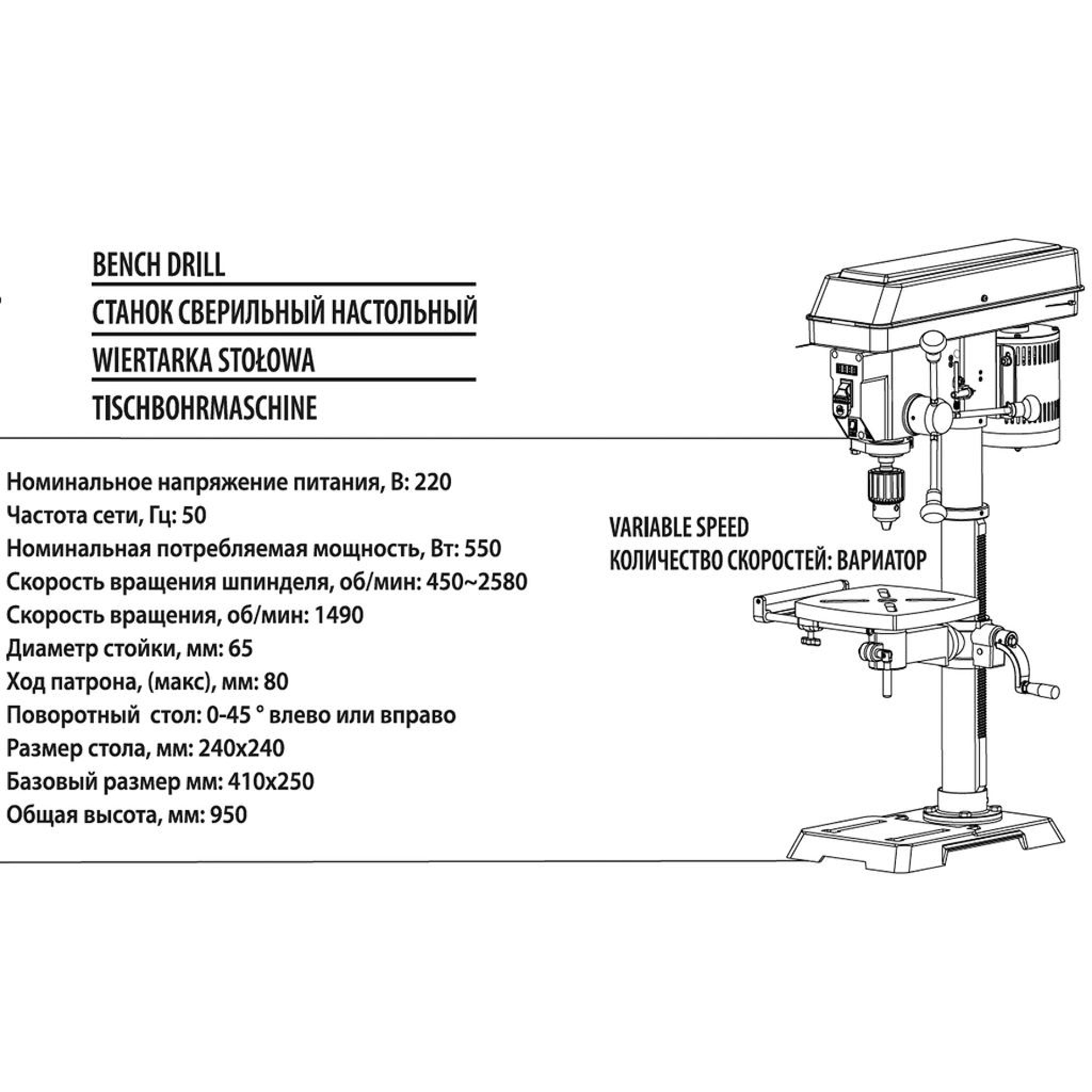 BENCH DRILL
СТАНОК СВЕРИЛЬНЫЙ НАСТОЛЬНЫЙ
WIERTARKA STOŁOWA
TISCHBOHRMASCHINE

Номинальное напряжение питания, В: 220
Частота сети, Гц: 50
Номинальная потребляемая мощность, Вт: 550
Скорость вращения шпинделя, об/мин: 450~2580
Скорость вращения, об/мин: 1490
Диаметр стойки, мм: 65
Ход патрона, (макс), мм: 80
Поворотный стол: 0-45 ° влево или вправо
Размер стола, мм: 240x240
Базовый размер мм: 410x250
Общая высота, мм: 950

VARIABLE SPEED
КОЛИЧЕСТВО СКОРОСТЕЙ: ВАРИАТОР